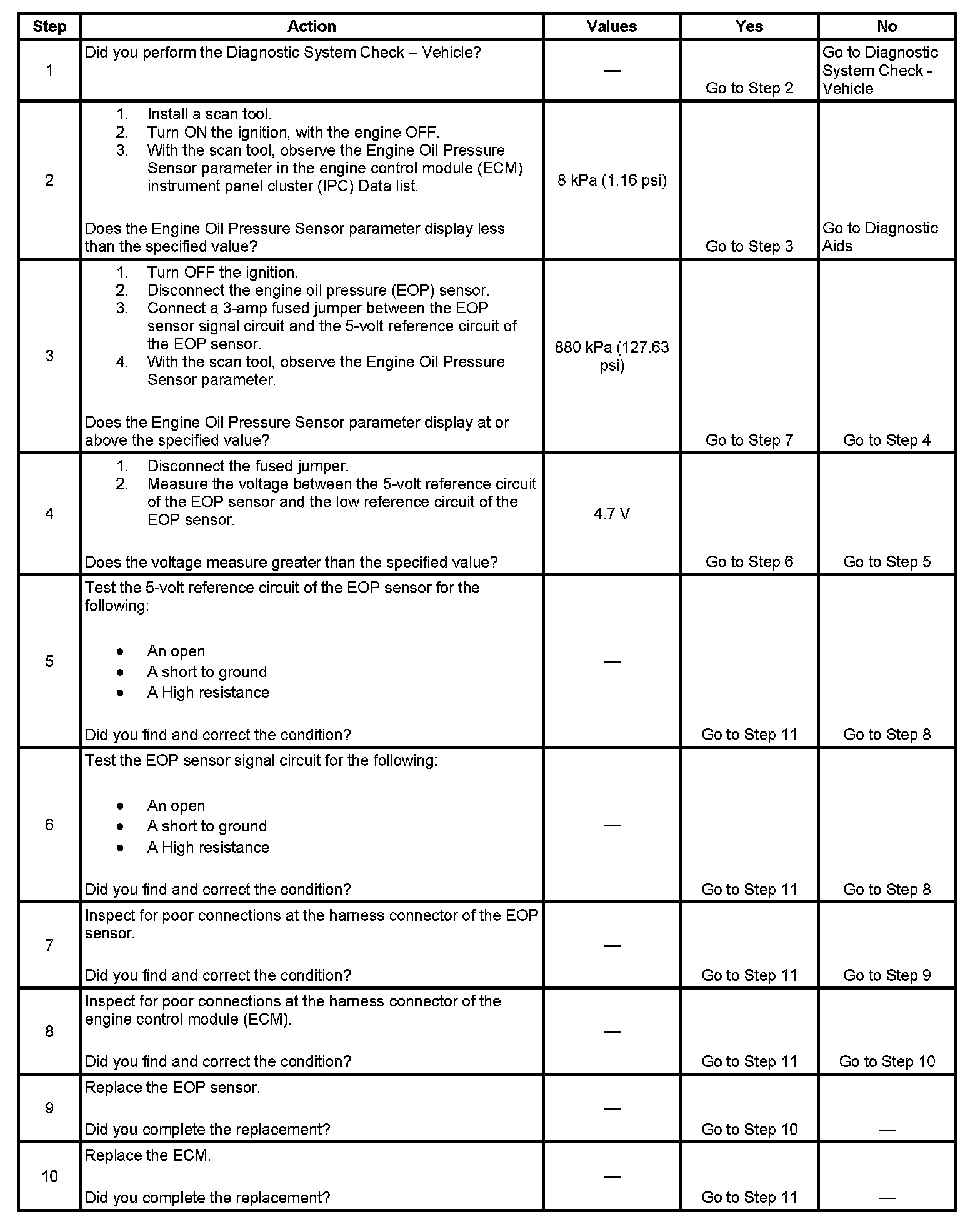 | Step | Action | Values | Yes | No |
|---|---|---|---|---|
| 1 | Did you perform the Diagnostic System Check – Vehicle? | — | Go to Step 2 | Go to Diagnostic System Check - Vehicle |
| 2 | 1. Install a scan tool. 2. Turn ON the ignition, with the engine OFF. 3. With the scan tool, observe the Engine Oil Pressure Sensor parameter in the engine control module (ECM) instrument panel cluster (IPC) Data list. Does the Engine Oil Pressure Sensor parameter display less than the specified value? | 8 kPa (1.16 psi) | Go to Step 3 | Go to Diagnostic Aids |
| 3 | 1. Turn OFF the ignition. 2. Disconnect the engine oil pressure (EOP) sensor. 3. Connect a 3-amp fused jumper between the EOP sensor signal circuit and the 5-volt reference circuit of the EOP sensor. 4. With the scan tool, observe the Engine Oil Pressure Sensor parameter. Does the Engine Oil Pressure Sensor parameter display at or above the specified value? | 880 kPa (127.63 psi) | Go to Step 7 | Go to Step 4 |
| 4 | 1. Disconnect the fused jumper. 2. Measure the voltage between the 5-volt reference circuit of the EOP sensor and the low reference circuit of the EOP sensor. Does the voltage measure greater than the specified value? | 4.7 V | Go to Step 6 | Go to Step 5 |
| 5 | Test the 5-volt reference circuit of the EOP sensor for the following: • An open • A short to ground • A High resistance Did you find and correct the condition? | — | Go to Step 11 | Go to Step 8 |
| 6 | Test the EOP sensor signal circuit for the following: • An open • A short to ground • A High resistance Did you find and correct the condition? | — | Go to Step 11 | Go to Step 8 |
| 7 | Inspect for poor connections at the harness connector of the EOP sensor. Did you find and correct the condition? | — | Go to Step 11 | Go to Step 9 |
| 8 | Inspect for poor connections at the harness connector of the engine control module (ECM). Did you find and correct the condition? | — | Go to Step 11 | Go to Step 10 |
| 9 | Replace the EOP sensor. Did you complete the replacement? | — | Go to Step 10 | — |
| 10 | Replace the ECM. Did you complete the replacement? | — | Go to Step 11 | — |